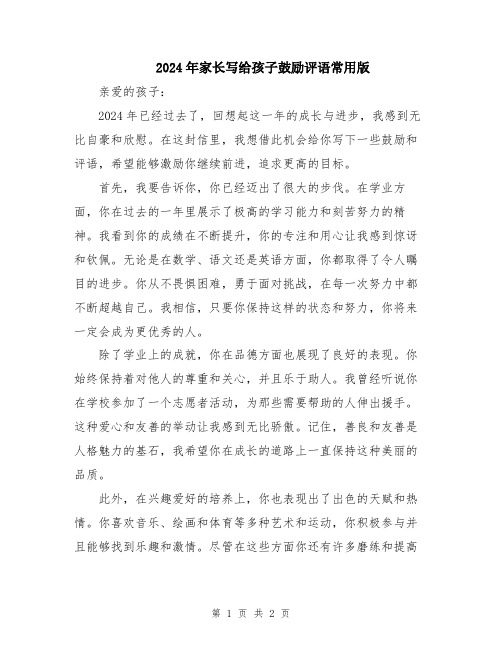 2024年家长写给孩子鼓励评语常用版

亲爱的孩子：

2024年已经过去了，回想起这一年的成长与进步，我感到无比自豪和欣慰。在这封信里，我想借此机会给你写下一些鼓励和评语，希望能够激励你继续前进，追求更高的目标。

首先，我要告诉你，你已经迈出了很大的步伐。在学业方面，你在过去的一年里展示了极高的学习能力和刻苦努力的精神。我看到你的成绩在不断提升，你的专注和用心让我感到惊讶和钦佩。无论是在数学、语文还是英语方面，你都取得了令人瞩目的进步。你从不畏惧困难，勇于面对挑战，在每一次努力中都不断超越自己。我相信，只要你保持这样的状态和努力，你将来一定会成为更优秀的人。

除了学业上的成就，你在品德方面也展现了良好的表现。你始终保持着对他人的尊重和关心，并且乐于助人。我曾经听说你在学校参加了一个志愿者活动，为那些需要帮助的人伸出援手。这种爱心和友善的举动让我感到无比骄傲。记住，善良和友善是人格魅力的基石，我希望你在成长的道路上一直保持这种美丽的品质。

此外，在兴趣爱好的培养上，你也表现出了出色的天赋和热情。你喜欢音乐、绘画和体育等多种艺术和运动，你积极参与并且能够找到乐趣和激情。尽管在这些方面你还有许多磨练和提高

第 1 页 共 2 页